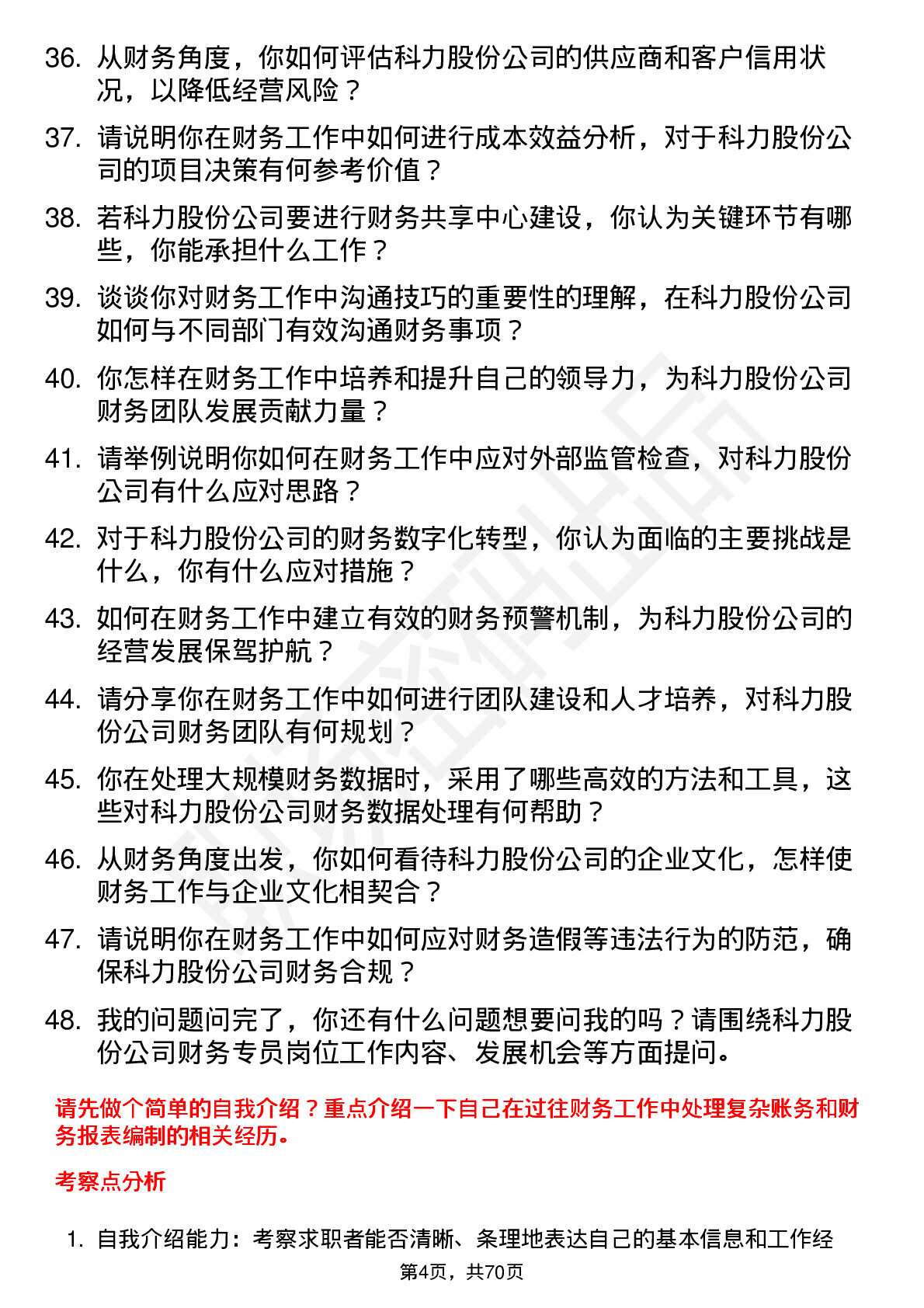 36. 从财务角度，你如何评估科力股份公司的供应商和客户信用状况，以降低经营风险？

37. 请说明你在财务工作中如何进行成本效益分析，对于科力股份公司的项目决策有何参考价值？

38. 若科力股份公司要进行财务共享中心建设，你认为关键环节有哪些，你能承担什么工作？

39. 谈谈你对财务工作中沟通技巧的重要性的理解，在科力股份公司如何与不同部门有效沟通财务事项？

40. 你怎样在财务工作中培养和提升自己的领导力，为科力股份公司财务团队发展贡献力量？

41. 请举例说明你如何在财务工作中应对外部监管检查，对科力股份公司有什么应对思路？

42. 对于科力股份公司的财务数字化转型，你认为面临的主要挑战是什么，你有什么应对措施？

43. 如何在财务工作中建立有效的财务预警机制，为科力股份公司的经营发展保驾护航？

44. 请分享你在财务工作中如何进行团队建设和人才培养，对科力股份公司财务团队有何规划？

45. 你在处理大规模财务数据时，采用了哪些高效的方法和工具，这些对科力股份公司财务数据处理有何帮助？

46. 从财务角度出发，你如何看待科力股份公司的企业文化，怎样使财务工作与企业文化相契合？

47. 请说明你在财务工作中如何应对财务造假等违法行为的防范，确保科力股份公司财务合规？

48. 我的问题问完了，你还有什么问题想要问我的吗？请围绕科力股份公司财务专员岗位工作内容、发展机会等方面提问。

请先做个简单的自我介绍？重点介绍一下自己在过往财务工作中处理复杂账务和财务报表编制的相关经历。

考察点分析

1. 自我介绍能力：考察求职者能否清晰、条理地表达自己的基本信息和工作经

第4页，共70页